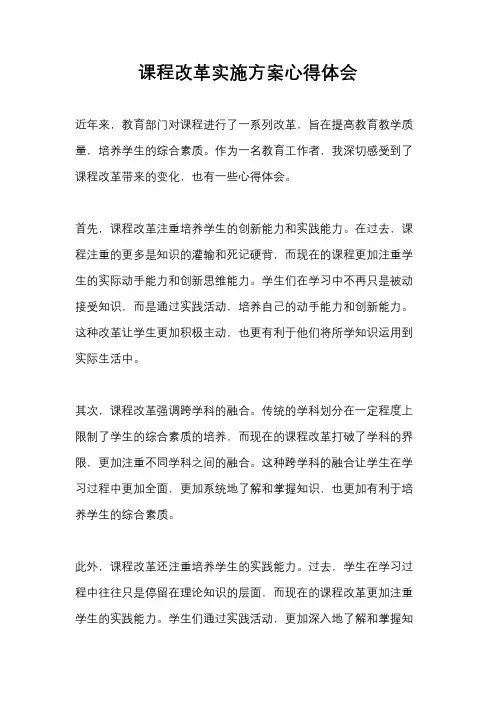 课程改革实施方案心得体会

近年来，教育部门对课程进行了一系列改革，旨在提高教育教学质量，培养学生的综合素质。作为一名教育工作者，我深切感受到了课程改革带来的变化，也有一些心得体会。

首先，课程改革注重培养学生的创新能力和实践能力。在过去，课程注重的更多是知识的灌输和死记硬背，而现在的课程更加注重学生的实际动手能力和创新思维能力。学生们在学习中不再只是被动接受知识，而是通过实践活动，培养自己的动手能力和创新能力。这种改革让学生更加积极主动，也更有利于他们将所学知识运用到实际生活中。

其次，课程改革强调跨学科的融合。传统的学科划分在一定程度上限制了学生的综合素质的培养，而现在的课程改革打破了学科的界限，更加注重不同学科之间的融合。这种跨学科的融合让学生在学习过程中更加全面，更加系统地了解和掌握知识，也更加有利于培养学生的综合素质。

此外，课程改革还注重培养学生的实践能力。过去，学生在学习过程中往往只是停留在理论知识的层面，而现在的课程改革更加注重学生的实践能力。学生们通过实践活动，更加深入地了解和掌握知